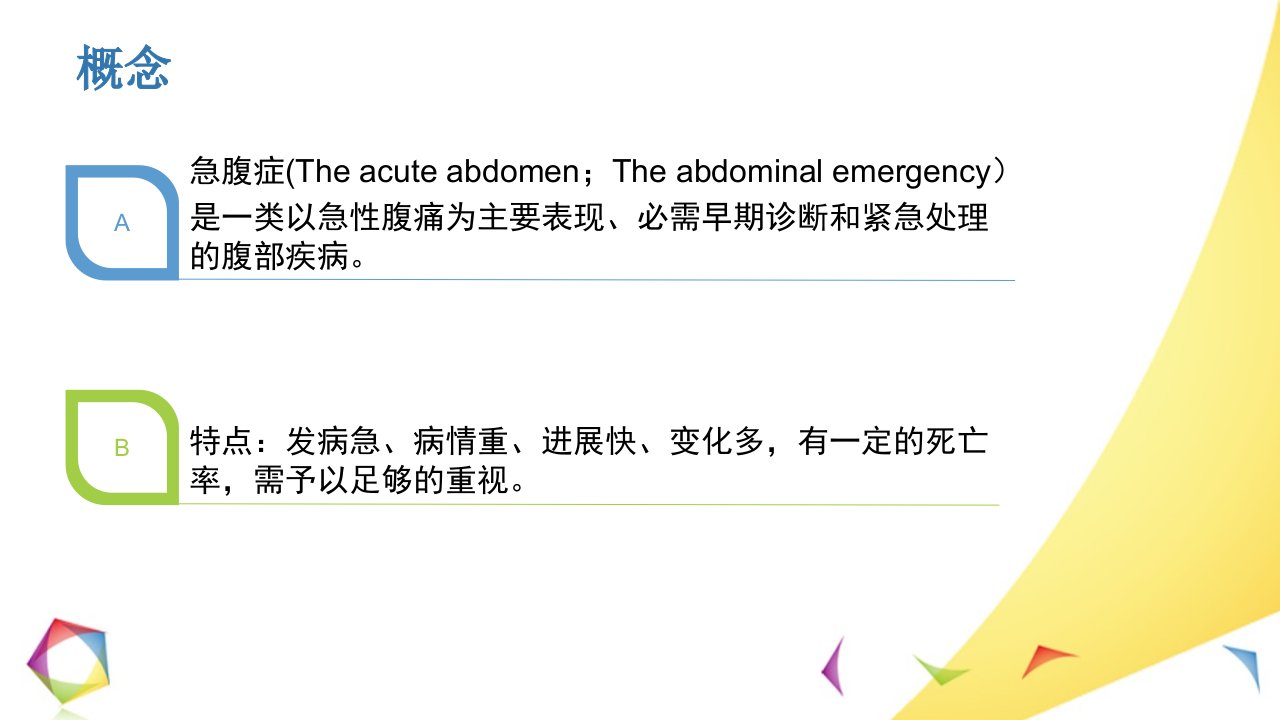 概念

A

急腹症(The acute abdomen；The abdominal emergency）是一类以急性腹痛为主要表现、必需早期诊断和紧急处理的腹部疾病。

B

特点：发病急、病情重、进展快、变化多，有一定的死亡率，需予以足够的重视。